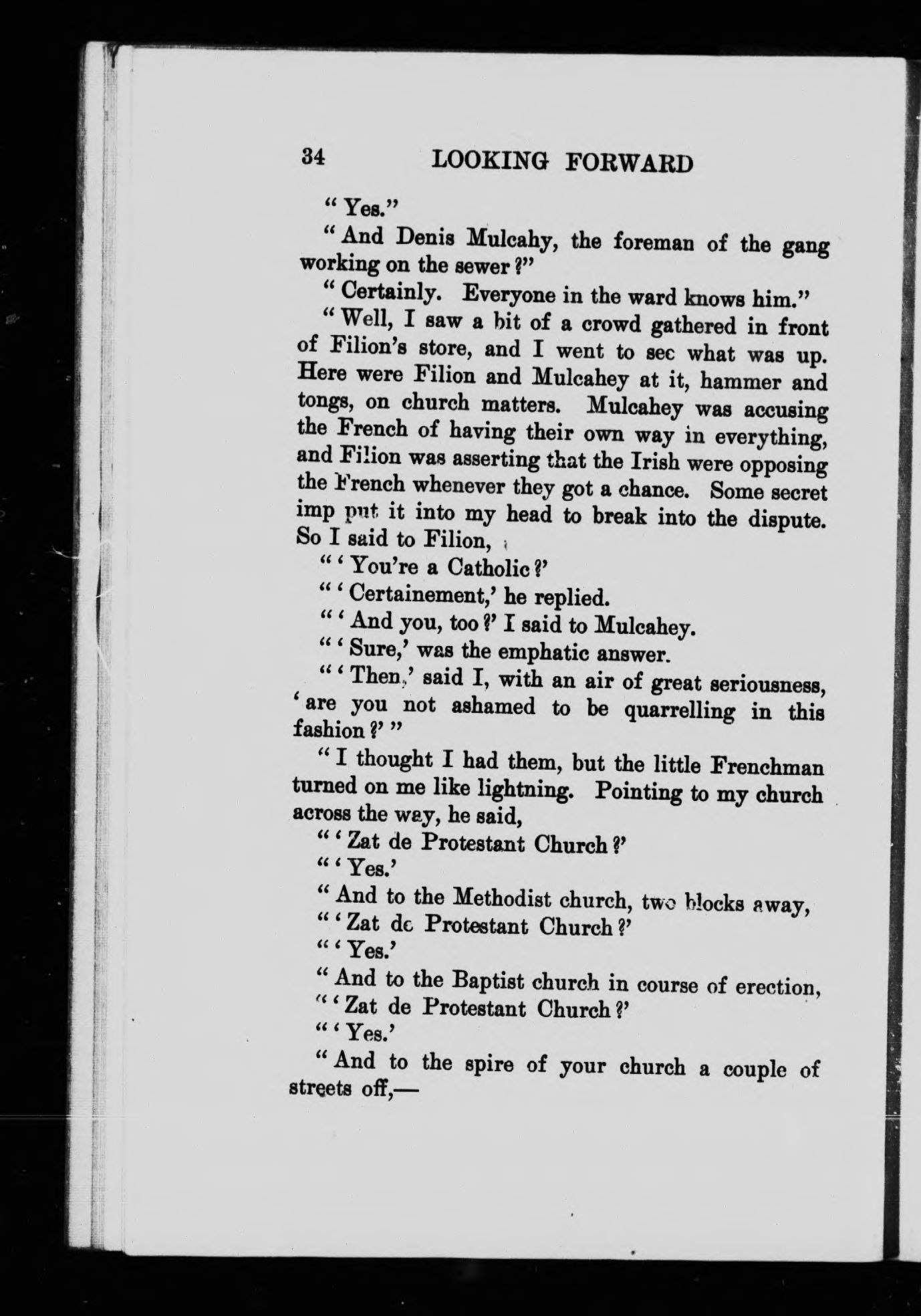 34 LOOKING FORWARD

"Yes."

"And Denis Mulcahy, the foreman of the gang working on the sewer?"

"Certainly. Everyone in the ward knows him."

"Well, I saw a bit of a crowd gathered in front of Filion's store, and I went to see what was up. Here were Filion and Mulcahey at it, hammer and tongs, on church matters. Mulcahey was accusing the French of having their own way in everything, and Filion was asserting that the Irish were opposing the French whenever they got a chance. Some secret imp put it into my head to break into the dispute. So I said to Filion,

"'You're a Catholic?'

"'Certainement,' he replied.

"'And you, too?' I said to Mulcahey.

"'Sure,' was the emphatic answer.

"'Then,' said I, with an air of great seriousness, 'are you not ashamed to be quarrelling in this fashion?'"

"I thought I had them, but the little Frenchman turned on me like lightning. Pointing to my church across the way, he said,

"'Zat de Protestant Church?'

"'Yes.'

"And to the Methodist church, two blocks away,

"'Zat de Protestant Church?'

"'Yes.'

"And to the Baptist church in course of erection,

"'Zat de Protestant Church?'

"'Yes.'

"And to the spire of your church a couple of streets off,—